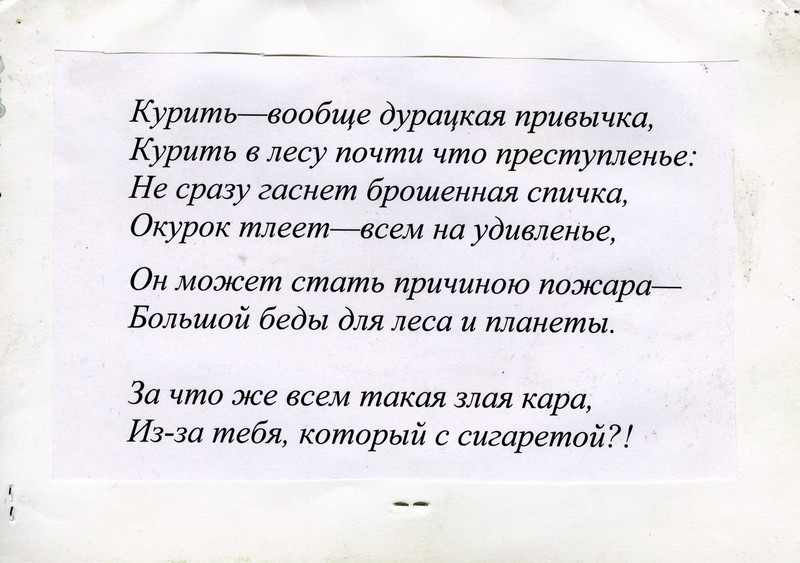 Курить—вообще дурацкая привычка,
Курить в лесу почти что преступленье:
Не сразу гаснет брошенная спичка,
Окурок тлеет—всем на удивленье,

Он может стать причиною пожара—
Большой беды для леса и планеты.

За что же всем такая злая кара,
Из-за тебя, который с сигаретой?!